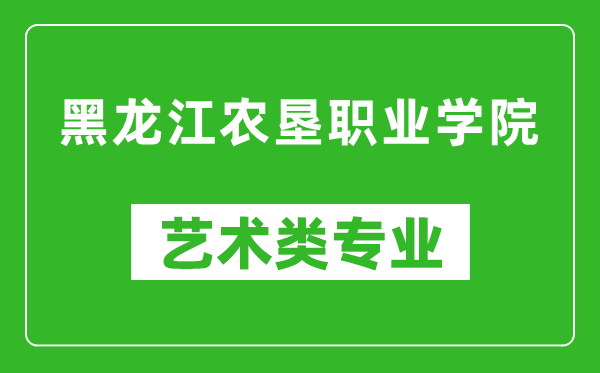 黑龙江农垦职业学院

艺术类专业